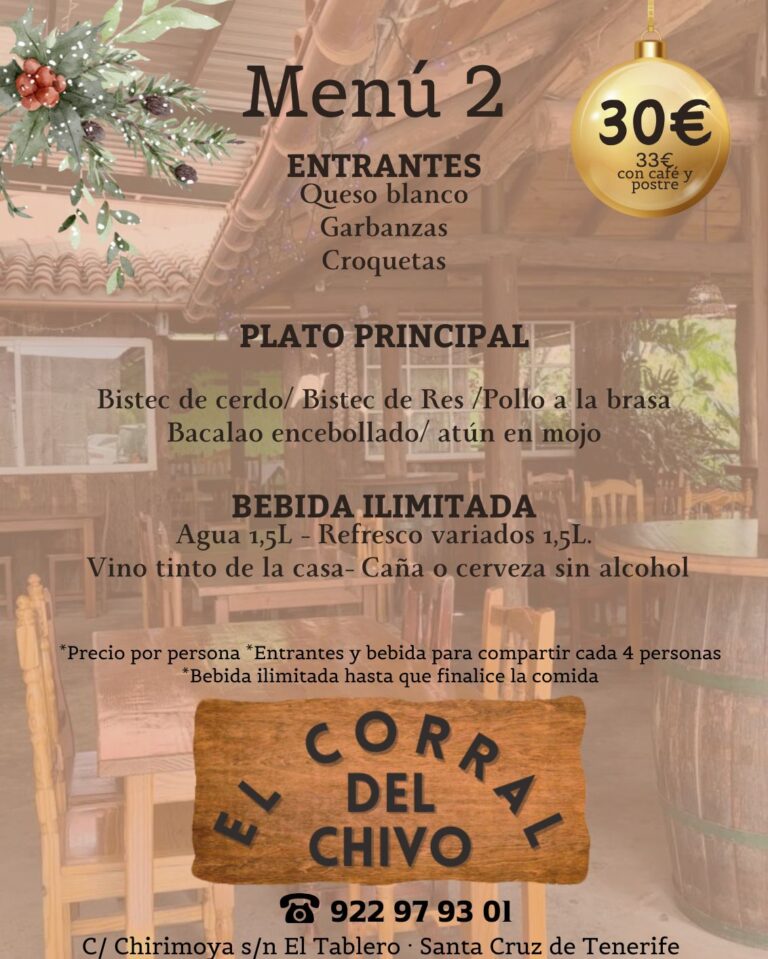 Menú 2

30€
33€ con café y postre

ENTRANTES
Queso blanco
Garbanzas
Croquetas

PLATO PRINCIPAL

Bistec de cerdo/ Bistec de Res /Pollo a la brasa
Bacalao encebollado/ atún en mojo

BEBIDA ILIMITADA
Agua 1,5L - Refresco variados 1,5L.
Vino tinto de la casa- Caña o cerveza sin alcohol

*Precio por persona *Entrantes y bebida para compartir cada 4 personas
*Bebida ilimitada hasta que finalice la comida

EL CORRAL DEL CHIVO

☎ 922 97 93 01
C/ Chirimoya s/n El Tablero · Santa Cruz de Tenerife